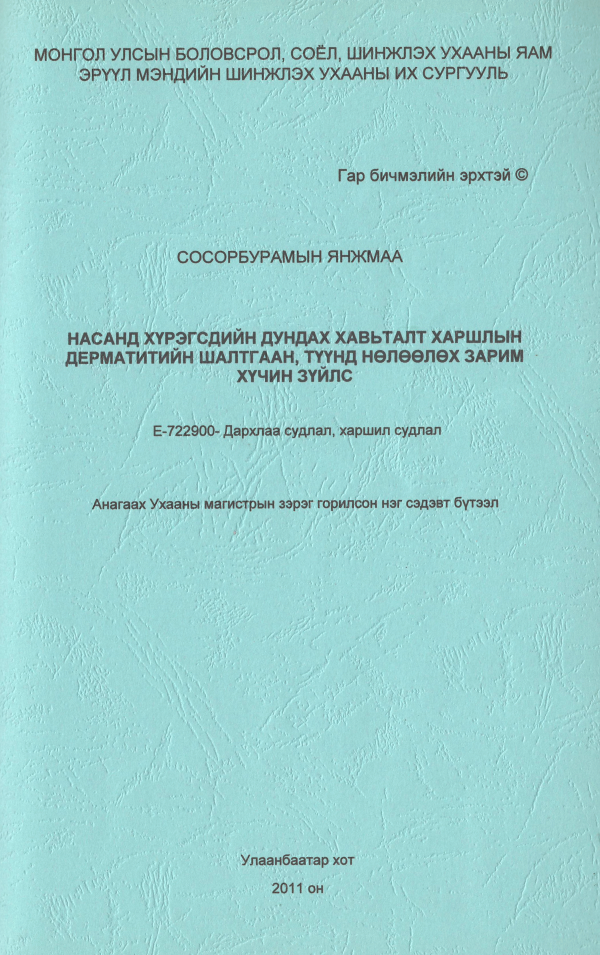 МОНГОЛ УЛСЫН БОЛОВСРОЛ, СОЁЛ, ШИНЖЛЭХ УХААНЫ ЯАМ
ЭРҮҮЛ МЭНДИЙН ШИНЖЛЭХ УХААНЫ ИХ СУРГУУЛЬ

Гар бичмэлийн эрхтэй ©

СОСОРБУРАМЫН ЯНЖМАА

НАСАНД ХҮРЭГСДИЙН ДУНДАХ ХАВЬТАЛТ ХАРШЛЫН ДЕРМАТИТИЙН ШАЛТГААН, ТҮҮНД НӨЛӨӨЛӨХ ЗАРИМ ХҮЧИН ЗҮЙЛС

Е-722900- Дархлаа судлал, харшил судлал

Анагаах Ухааны магистрын зэрэг горилсон нэг сэдэвт бүтээл

Улаанбаатар хот
2011 он